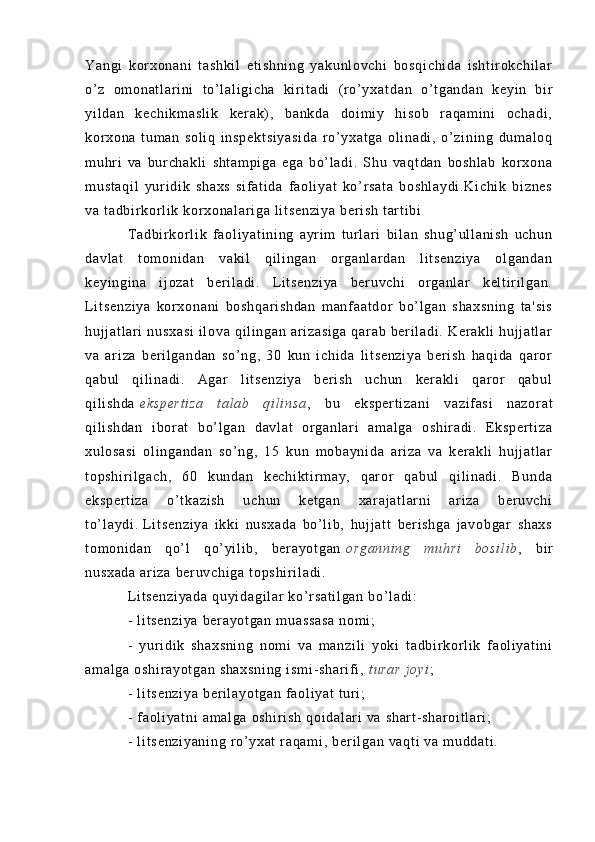 Yangi korxonani tashkil etishning yakunlovchi bosqichida ishtirokchilar o’z omonatlarini to’laligicha kiritadi (ro’yxatdan o’tgandan keyin bir yildan kechikmaslik kerak), bankda doimiy hisob raqamini ochadi, korxona tuman soliq inspektsiyasida ro’yxatga olinadi, o’zining dumaloq muhri va burchakli shtampiga ega bo’ladi. Shu vaqtdan boshlab korxona mustaqil yuridik shaxs sifatida faoliyat ko’rsata boshlaydi.Kichik biznes va tadbirkorlik korxonalariga litsenziya berish tartibi

Tadbirkorlik faoliyatining ayrim turlari bilan shug’ullanish uchun davlat tomonidan vakil qilingan organlardan litsenziya olgandan keyingina ijozat beriladi. Litsenziya beruvchi organlar keltirilgan. Litsenziya korxonani boshqarishdan manfaatdor bo’lgan shaxsning ta'sis hujjatlari nusxasi ilova qilingan arizasiga qarab beriladi. Kerakli hujjatlar va ariza berilgandan so’ng, 30 kun ichida litsenziya berish haqida qaror qabul qilinadi. Agar litsenziya berish uchun kerakli qaror qabul qilishda ekspertiza talab qilinsa, bu ekspertizani vazifasi nazorat qilishdan iborat bo’lgan davlat organlari amalga oshiradi. Ekspertiza xulosasi olingandan so’ng, 15 kun mobaynida ariza va kerakli hujjatlar topshirilgach, 60 kundan kechiktirmay, qaror qabul qilinadi. Bunda ekspertiza o’tkazish uchun ketgan xarajatlarni ariza beruvchi to’laydi. Litsenziya ikki nusxada bo’lib, hujjatt berishga javobgar shaxs tomonidan qo’l qo’yilib, berayotgan organning muhri bosilib, bir nusxada ariza beruvchiga topshiriladi.

Litsenziyada quyidagilar ko’rsatilgan bo’ladi:

- litsenziya berayotgan muassasa nomi;

- yuridik shaxsning nomi va manzili yoki tadbirkorlik faoliyatini amalga oshirayotgan shaxsning ismi-sharifi, turar joyi;

- litsenziya berilayotgan faoliyat turi;

- faoliyatni amalga oshirish qoidalari va shart-sharoitlari;

- litsenziyaning ro’yxat raqami, berilgan vaqti va muddati.